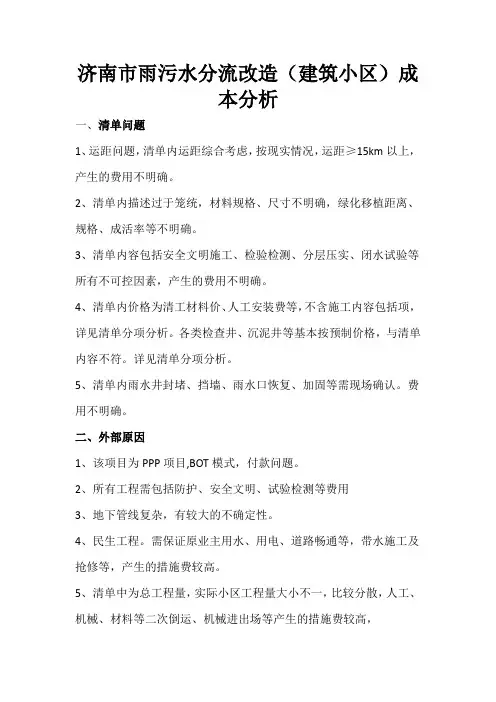 济南市雨污水分流改造（建筑小区）成本分析

一、清单问题

1、运距问题，清单内运距综合考虑，按现实情况，运距≥15km 以上，产生的费用不明确。

2、清单内描述过于笼统，材料规格、尺寸不明确，绿化移植距离、规格、成活率等不明确。

3、清单内容包括安全文明施工、检验检测、分层压实、闭水试验等所有不可控因素，产生的费用不明确。

4、清单内价格为清工材料价、人工安装费等，不含施工内容包括项，详见清单分项分析。各类检查井、沉泥井等基本按预制价格，与清单内容不符。详见清单分项分析。

5、清单内雨水井封堵、挡墙、雨水口恢复、加固等需现场确认。费用不明确。

二、外部原因

1、该项目为 PPP 项目,BOT 模式，付款问题。

2、所有工程需包括防护、安全文明、试验检测等费用

3、地下管线复杂，有较大的不确定性。

4、民生工程。需保证原业主用水、用电、道路畅通等，带水施工及抢修等，产生的措施费较高。

5、清单中为总工程量，实际小区工程量大小不一，比较分散，人工、机械、材料等二次倒运、机械进出场等产生的措施费较高，